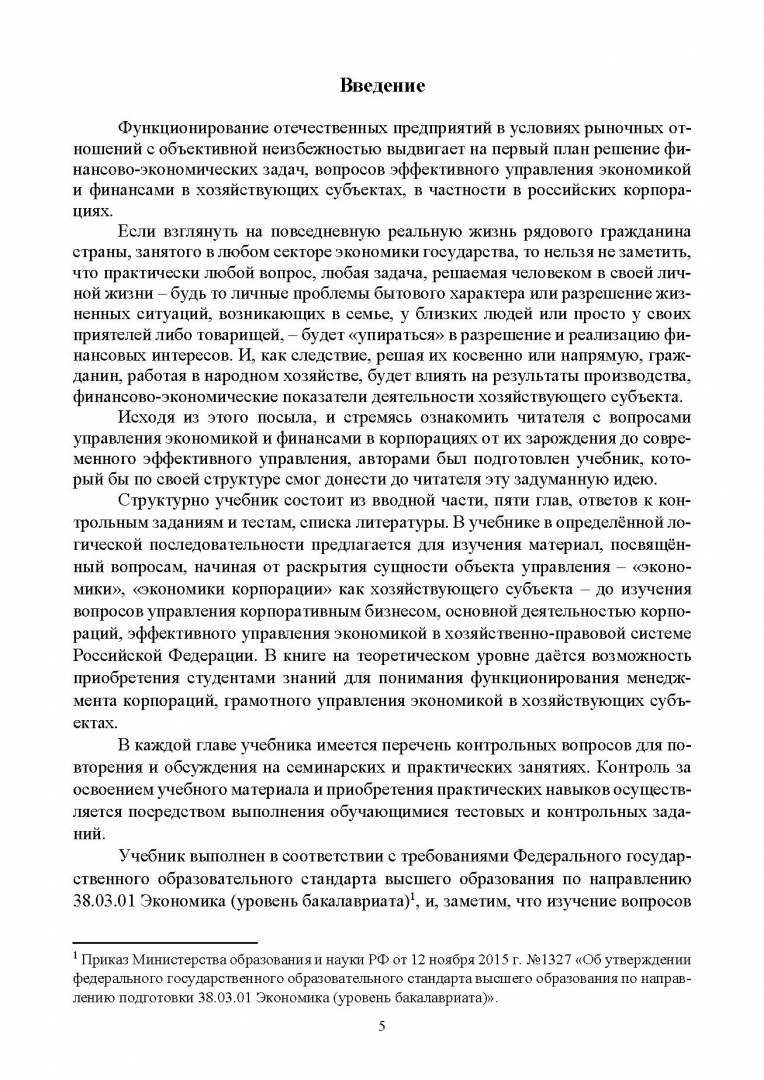 Введение

Функционирование отечественных предприятий в условиях рыночных отношений с объективной неизбежностью выдвигает на первый план решение финансово-экономических задач, вопросов эффективного управления экономикой и финансами в хозяйствующих субъектах, в частности в российских корпорациях.

Если взглянуть на повседневную реальную жизнь рядового гражданина страны, занятого в любом секторе экономики государства, то нельзя не заметить, что практически любой вопрос, любая задача, решаемая человеком в своей личной жизни – будь то личные проблемы бытового характера или разрешение жизненных ситуаций, возникающих в семье, у близких людей или просто у своих приятелей либо товарищей, – будет «упираться» в разрешение и реализацию финансовых интересов. И, как следствие, решая их косвенно или напрямую, гражданин, работая в народном хозяйстве, будет влиять на результаты производства, финансово-экономические показатели деятельности хозяйствующего субъекта.

Исходя из этого посыла, и стремясь ознакомить читателя с вопросами управления экономикой и финансами в корпорациях от их зарождения до современного эффективного управления, авторами был подготовлен учебник, который бы по своей структуре смог донести до читателя эту задуманную идею.

Структурно учебник состоит из вводной части, пяти глав, ответов к контрольным заданиям и тестам, списка литературы. В учебнике в определённой логической последовательности предлагается для изучения материал, посвящённый вопросам, начиная от раскрытия сущности объекта управления – «экономики», «экономики корпорации» как хозяйствующего субъекта – до изучения вопросов управления корпоративным бизнесом, основной деятельностью корпораций, эффективного управления экономикой в хозяйственно-правовой системе Российской Федерации. В книге на теоретическом уровне даётся возможность приобретения студентами знаний для понимания функционирования менеджмента корпораций, грамотного управления экономикой в хозяйствующих субъектах.

В каждой главе учебника имеется перечень контрольных вопросов для повторения и обсуждения на семинарских и практических занятиях. Контроль за освоением учебного материала и приобретения практических навыков осуществляется посредством выполнения обучающимися тестовых и контрольных заданий.

Учебник выполнен в соответствии с требованиями Федерального государственного образовательного стандарта высшего образования по направлению 38.03.01 Экономика (уровень бакалавриата)$^1$, и, заметим, что изучение вопросов

$^1$ Приказ Министерства образования и науки РФ от 12 ноября 2015 г. №1327 «Об утверждении федерального государственного образовательного стандарта высшего образования по направлению подготовки 38.03.01 Экономика (уровень бакалавриата)».

5